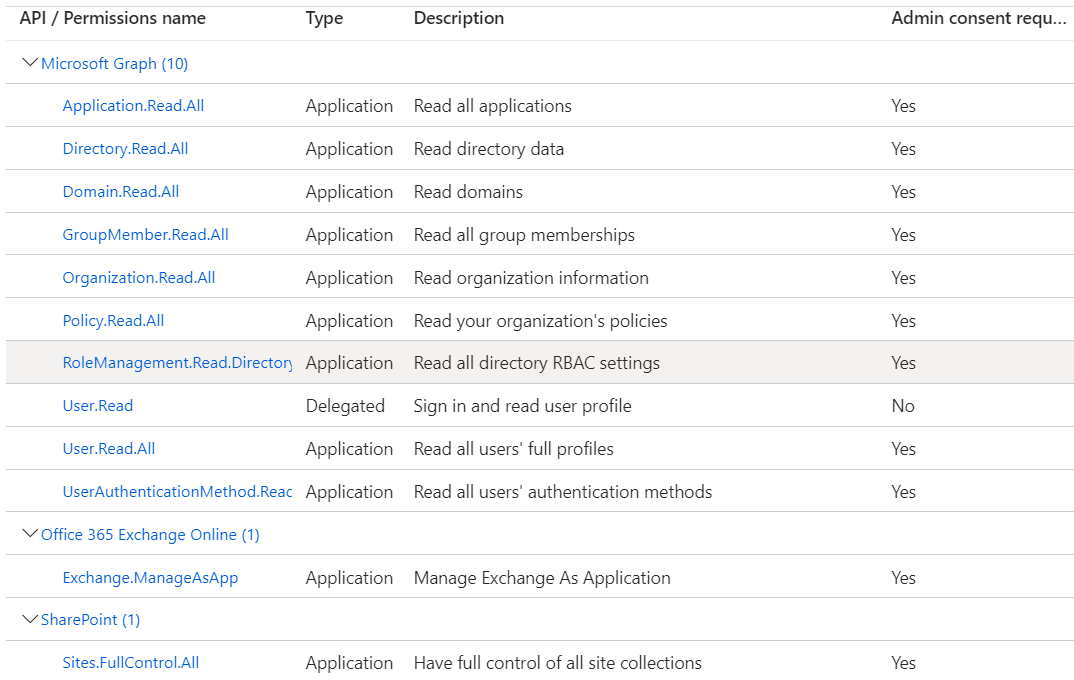 | API / Permissions name | Type | Description | Admin consent requ... |
|---|---|---|---|
| Microsoft Graph (10) | | | |
| Application.Read.All | Application | Read all applications | Yes |
| Directory.Read.All | Application | Read directory data | Yes |
| Domain.Read.All | Application | Read domains | Yes |
| GroupMember.Read.All | Application | Read all group memberships | Yes |
| Organization.Read.All | Application | Read organization information | Yes |
| Policy.Read.All | Application | Read your organization's policies | Yes |
| RoleManagement.Read.Directory | Application | Read all directory RBAC settings | Yes |
| User.Read | Delegated | Sign in and read user profile | No |
| User.Read.All | Application | Read all users' full profiles | Yes |
| UserAuthenticationMethod.Reac | Application | Read all users' authentication methods | Yes |
| Office 365 Exchange Online (1) | | | |
| Exchange.ManageAsApp | Application | Manage Exchange As Application | Yes |
| SharePoint (1) | | | |
| Sites.FullControl.All | Application | Have full control of all site collections | Yes |